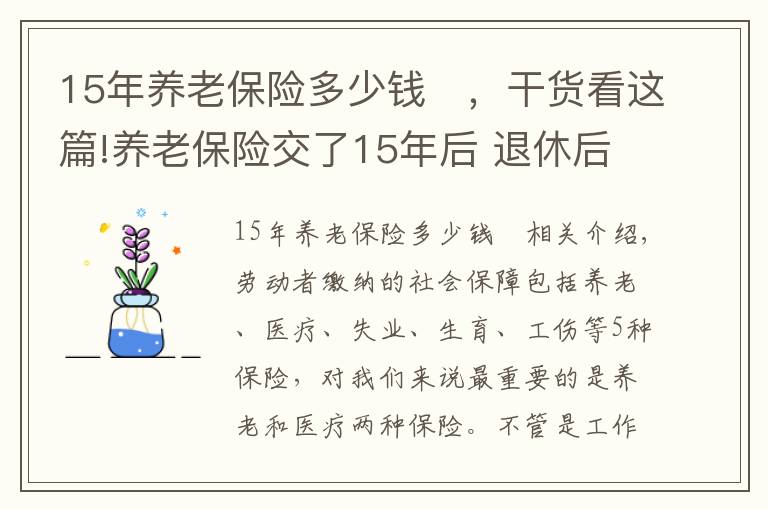 15年养老保险多少钱　，干货看这篇!养老保险交了15年后 退休后

15年养老保险多少钱　相关介绍，劳动者缴纳的社会保障包括养老、医疗、失业、生育、工伤等5种保险，对我们来说最重要的是养老和医疗两种保险。不管是工作